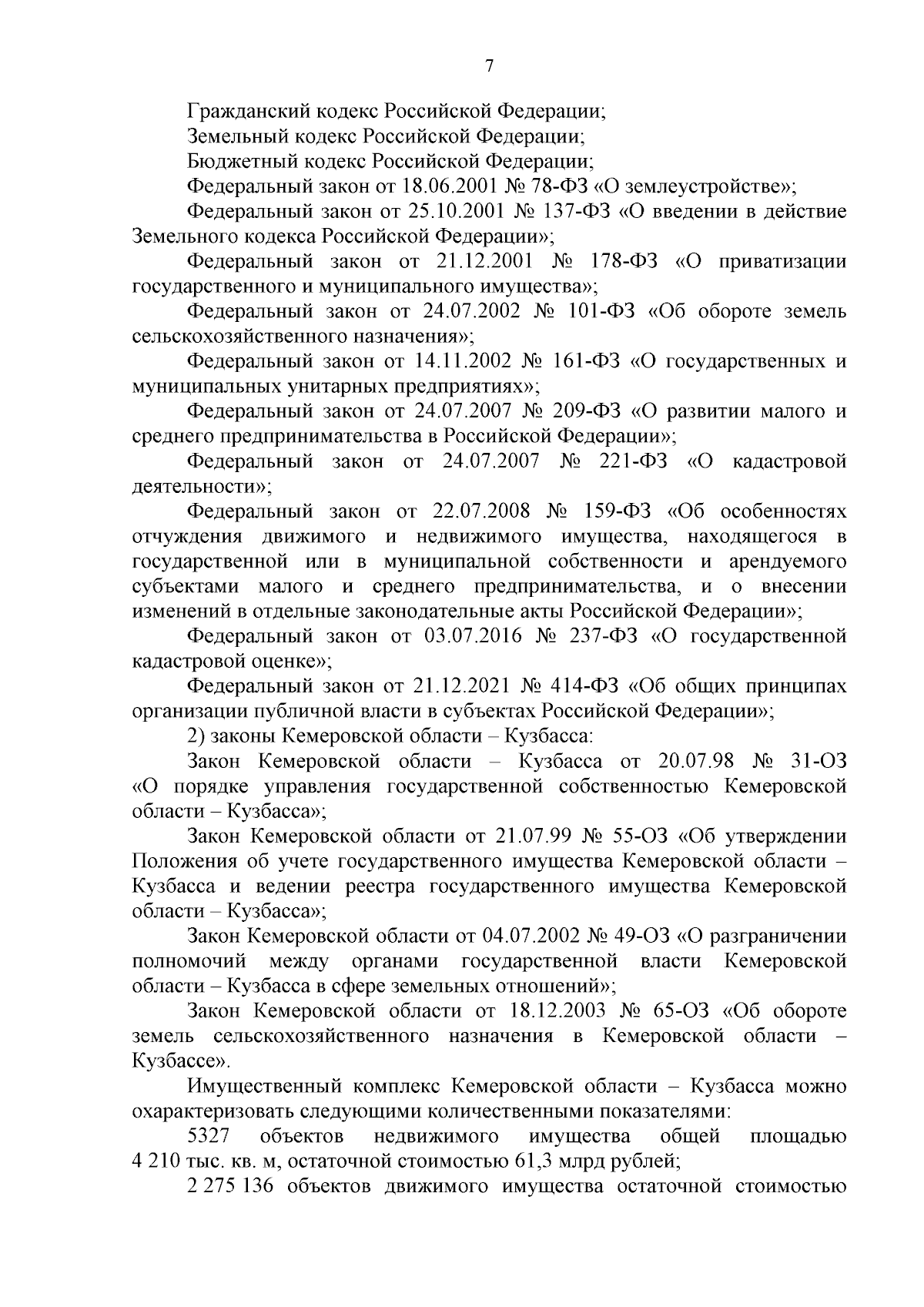 7

Гражданский кодекс Российской Федерации;

Земельный кодекс Российской Федерации;

Бюджетный кодекс Российской Федерации;

Федеральный закон от 18.06.2001 № 78-ФЗ «О землеустройстве»;

Федеральный закон от 25.10.2001 № 137-ФЗ «О введении в действие Земельного кодекса Российской Федерации»;

Федеральный закон от 21.12.2001 № 178-ФЗ «О приватизации государственного и муниципального имущества»;

Федеральный закон от 24.07.2002 № 101-ФЗ «Об обороте земель сельскохозяйственного назначения»;

Федеральный закон от 14.11.2002 № 161-ФЗ «О государственных и муниципальных унитарных предприятиях»;

Федеральный закон от 24.07.2007 № 209-ФЗ «О развитии малого и среднего предпринимательства в Российской Федерации»;

Федеральный закон от 24.07.2007 № 221-ФЗ «О кадастровой деятельности»;

Федеральный закон от 22.07.2008 № 159-ФЗ «Об особенностях отчуждения движимого и недвижимого имущества, находящегося в государственной или в муниципальной собственности и арендуемого субъектами малого и среднего предпринимательства, и о внесении изменений в отдельные законодательные акты Российской Федерации»;

Федеральный закон от 03.07.2016 № 237-ФЗ «О государственной кадастровой оценке»;

Федеральный закон от 21.12.2021 № 414-ФЗ «Об общих принципах организации публичной власти в субъектах Российской Федерации»;

2) законы Кемеровской области – Кузбасса:

Закон Кемеровской области – Кузбасса от 20.07.98 № 31-ОЗ «О порядке управления государственной собственностью Кемеровской области – Кузбасса»;

Закон Кемеровской области от 21.07.99 № 55-ОЗ «Об утверждении Положения об учете государственного имущества Кемеровской области – Кузбасса и ведении реестра государственного имущества Кемеровской области – Кузбасса»;

Закон Кемеровской области от 04.07.2002 № 49-ОЗ «О разграничении полномочий между органами государственной власти Кемеровской области – Кузбасса в сфере земельных отношений»;

Закон Кемеровской области от 18.12.2003 № 65-ОЗ «Об обороте земель сельскохозяйственного назначения в Кемеровской области – Кузбассе».

Имущественный комплекс Кемеровской области – Кузбасса можно охарактеризовать следующими количественными показателями:

5327 объектов недвижимого имущества общей площадью 4 210 тыс. кв. м, остаточной стоимостью 61,3 млрд рублей;

2 275 136 объектов движимого имущества остаточной стоимостью